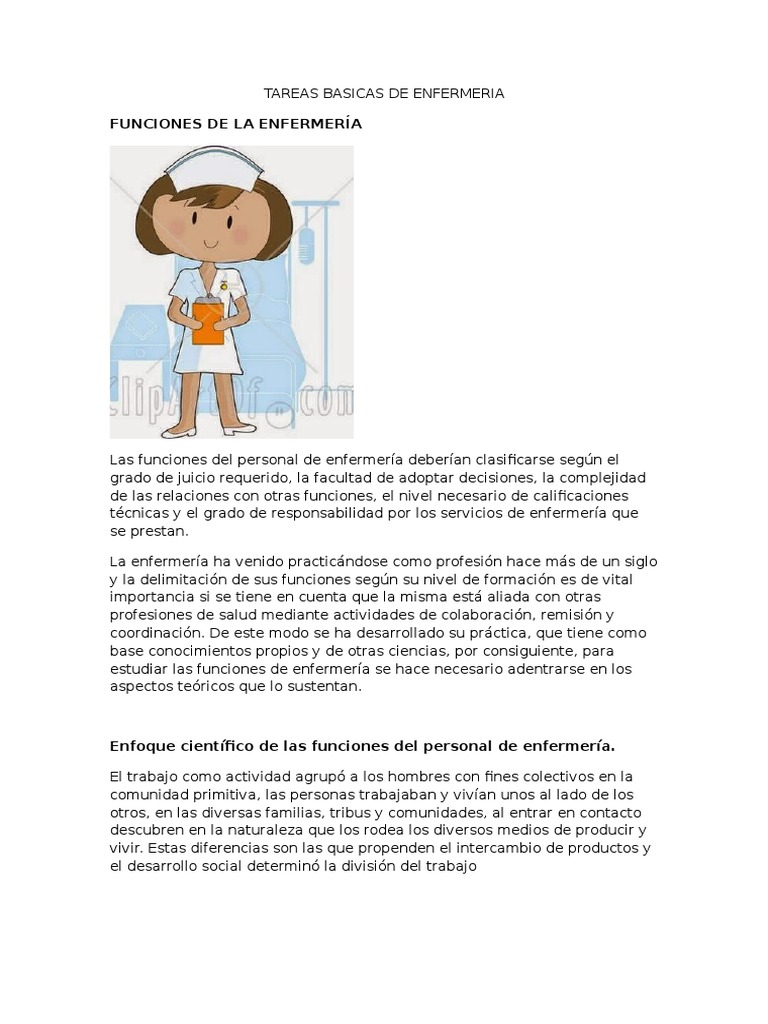 TAREAS BASICAS DE ENFERMERIA

FUNCIONES DE LA ENFERMERÍA

clipArtOf.com

Las funciones del personal de enfermería deberían clasificarse según el grado de juicio requerido, la facultad de adoptar decisiones, la complejidad de las relaciones con otras funciones, el nivel necesario de calificaciones técnicas y el grado de responsabilidad por los servicios de enfermería que se prestan.

La enfermería ha venido practicándose como profesión hace más de un siglo y la delimitación de sus funciones según su nivel de formación es de vital importancia si se tiene en cuenta que la misma está aliada con otras profesiones de salud mediante actividades de colaboración, remisión y coordinación. De este modo se ha desarrollado su práctica, que tiene como base conocimientos propios y de otras ciencias, por consiguiente, para estudiar las funciones de enfermería se hace necesario adentrarse en los aspectos teóricos que lo sustentan.

Enfoque científico de las funciones del personal de enfermería.

El trabajo como actividad agrupó a los hombres con fines colectivos en la comunidad primitiva, las personas trabajaban y vivían unos al lado de los otros, en las diversas familias, tribus y comunidades, al entrar en contacto descubren en la naturaleza que los rodea los diversos medios de producir y vivir. Estas diferencias son las que propenden el intercambio de productos y el desarrollo social determinó la división del trabajo